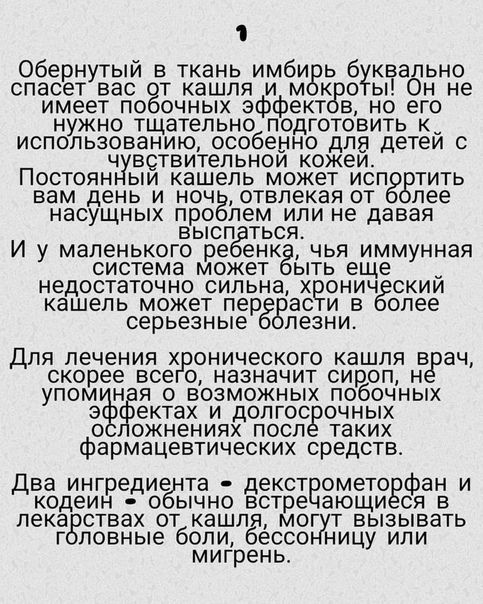 1

Обернутый в ткань имбирь буквально спасет вас от кашля и мокроты! Он не имеет побочных эффектов, но его нужно тщательно подготовить к использованию, особенно для детей с чувствительной кожей.
Постоянный кашель может испортить вам день и ночь, отвлекая от более насущных проблем или не давая выспаться.
И у маленького ребенка, чья иммунная система может быть еще недостаточно сильна, хронический кашель может перерасти в более серьезные болезни.

Для лечения хронического кашля врач, скорее всего, назначит сироп, не упоминая о возможных побочных эффектах и долгосрочных осложнениях после таких фармацевтических средств.

Два ингредиента - декстрометорфан и кодеин - обычно встречающиеся в лекарствах от кашля, могут вызывать головные боли, бессонницу или мигрень.